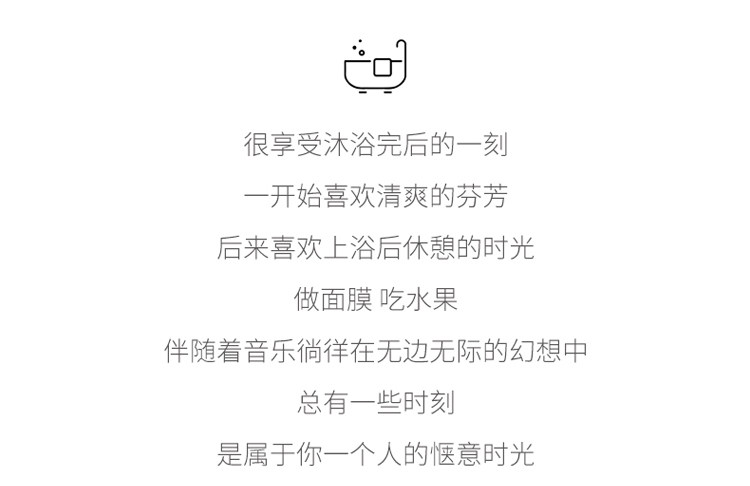 很享受沐浴完后的一刻

一开始喜欢清爽的芬芳

后来喜欢上浴后休憩的时光

做面膜 吃水果

伴随着音乐徜徉在无边无际的幻想中

总有一些时刻

是属于你一个人的惬意时光